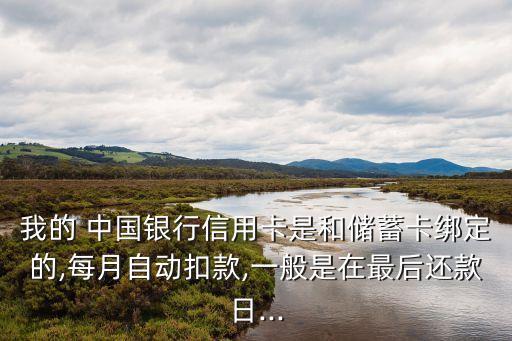 我的 中国银行信用卡是和储蓄卡绑定的,每月自动扣款,一般是在最后还款日...